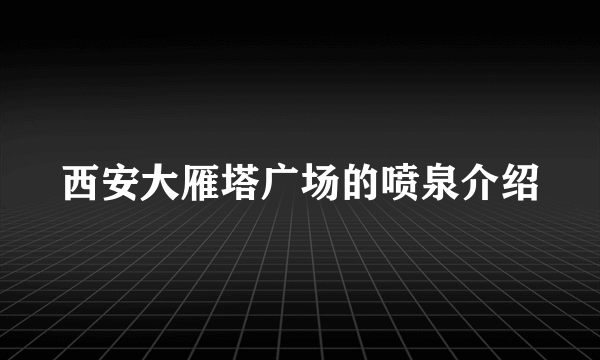 西安大雁塔广场的喷泉介绍